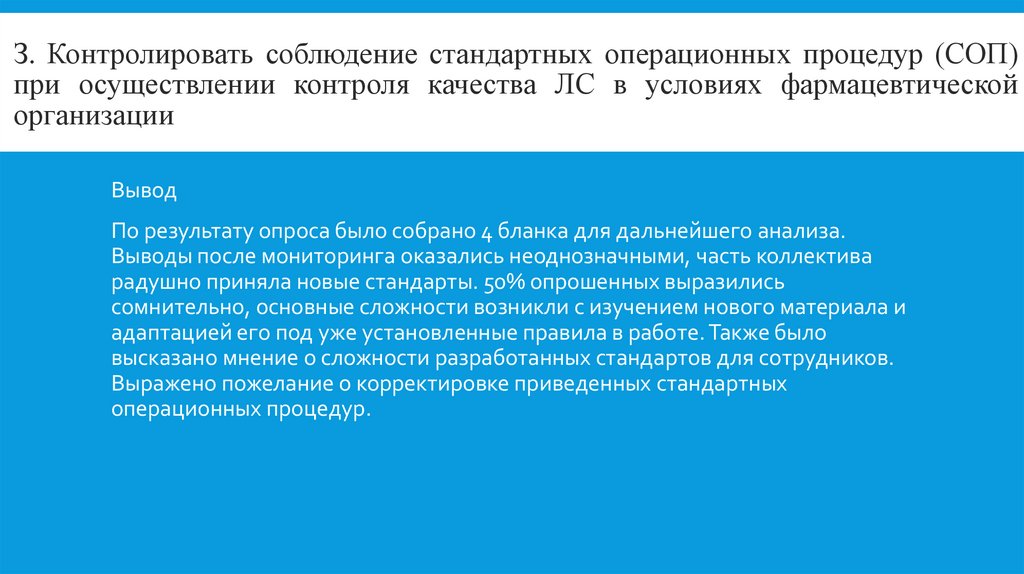 3. Контролировать соблюдение стандартных операционных процедур (СОП) при осуществлении контроля качества ЛС в условиях фармацевтической организации

Вывод

По результату опроса было собрано 4 бланка для дальнейшего анализа. Выводы после мониторинга оказались неоднозначными, часть коллектива радушно приняла новые стандарты. 50% опрошенных выразились сомнительно, основные сложности возникли с изучением нового материала и адаптацией его под уже установленные правила в работе. Также было высказано мнение о сложности разработанных стандартов для сотрудников. Выражено пожелание о корректировке приведенных стандартных операционных процедур.